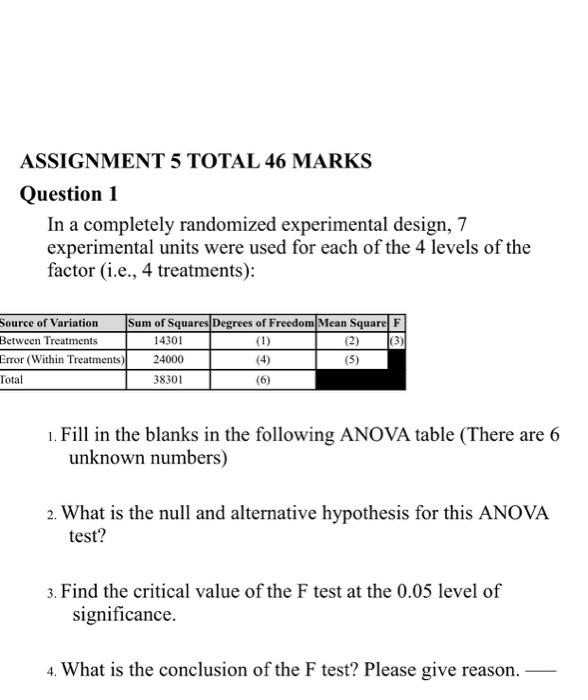 ASSIGNMENT 5 TOTAL 46 MARKS

Question 1

In a completely randomized experimental design, 7 experimental units were used for each of the 4 levels of the factor (i.e., 4 treatments):

| Source of Variation | Sum of Squares | Degrees of Freedom | Mean Square | F |
|---|---|---|---|---|
| Between Treatments | 14301 | (1) | (2) | (3) |
| Error (Within Treatments) | 24000 | (4) | (5) | |
| Total | 38301 | (6) | | |

1. Fill in the blanks in the following ANOVA table (There are 6 unknown numbers)

2. What is the null and alternative hypothesis for this ANOVA test?

3. Find the critical value of the F test at the 0.05 level of significance.

4. What is the conclusion of the F test? Please give reason. —